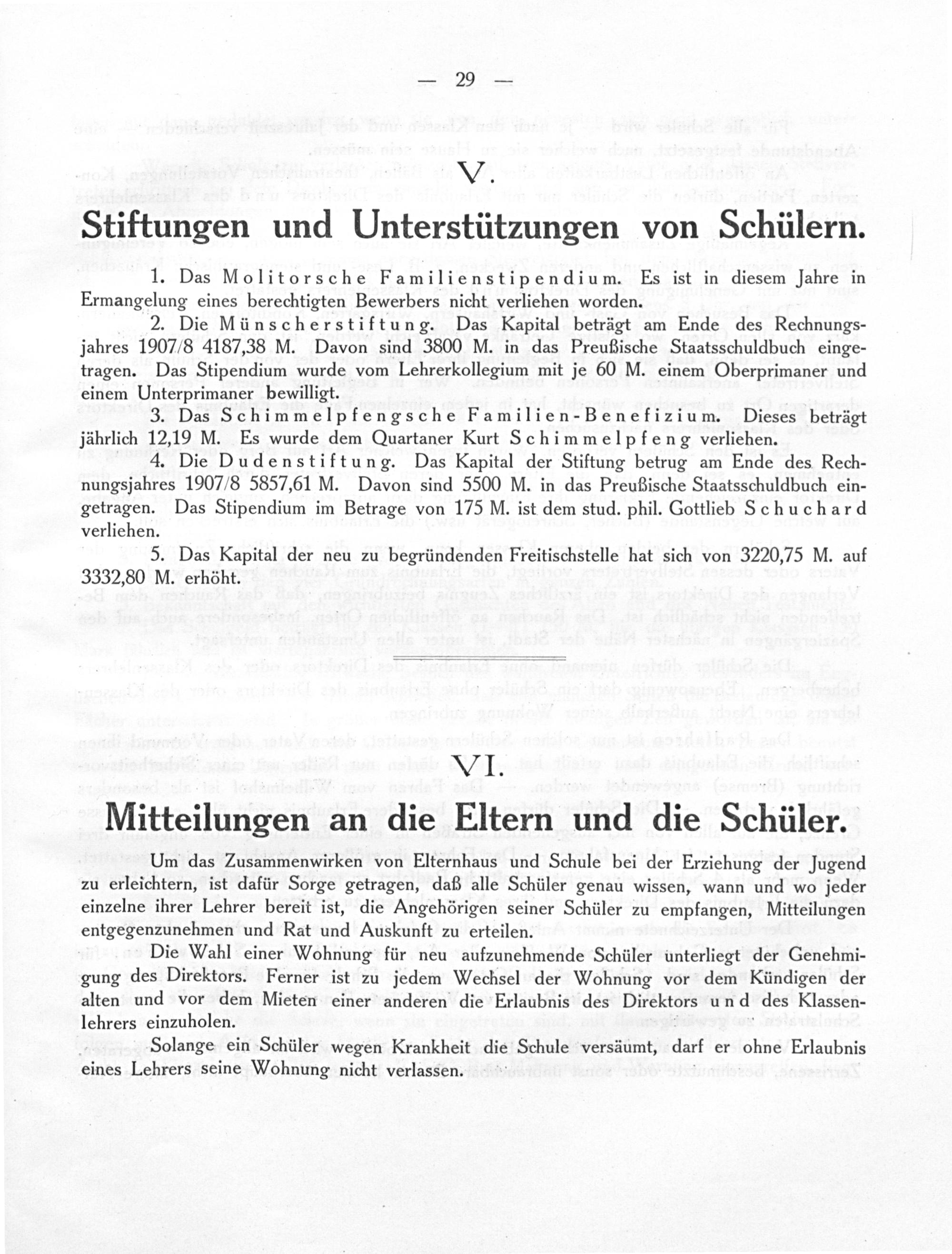 — 29 —

V.

Stiftungen und Unterstützungen von Schülern.

1. Das Molitorsche Familienstipendium. Es ist in diesem Jahre in Ermangelung eines berechtigten Bewerbers nicht verliehen worden.

2. Die Münscherstiftung. Das Kapital beträgt am Ende des Rechnungsjahres 1907/8 4187,38 M. Davon sind 3800 M. in das Preußische Staatsschuldbuch eingetragen. Das Stipendium wurde vom Lehrerkollegium mit je 60 M. einem Oberprimaner und einem Unterprimaner bewilligt.

3. Das Schimmelpfengsche Familien-Benefizium. Dieses beträgt jährlich 12,19 M. Es wurde dem Quartaner Kurt Schimmelpfeng verliehen.

4. Die Dudenstiftung. Das Kapital der Stiftung betrug am Ende des Rechnungsjahres 1907/8 5857,61 M. Davon sind 5500 M. in das Preußische Staatsschuldbuch eingetragen. Das Stipendium im Betrage von 175 M. ist dem stud. phil. Gottlieb Schuchard verliehen.

5. Das Kapital der neu zu begründenden Freitischstelle hat sich von 3220,75 M. auf 3332,80 M. erhöht.

VI.

Mitteilungen an die Eltern und die Schüler.

Um das Zusammenwirken von Elternhaus und Schule bei der Erziehung der Jugend zu erleichtern, ist dafür Sorge getragen, daß alle Schüler genau wissen, wann und wo jeder einzelne ihrer Lehrer bereit ist, die Angehörigen seiner Schüler zu empfangen, Mitteilungen entgegenzunehmen und Rat und Auskunft zu erteilen.

Die Wahl einer Wohnung für neu aufzunehmende Schüler unterliegt der Genehmigung des Direktors. Ferner ist zu jedem Wechsel der Wohnung vor dem Kündigen der alten und vor dem Mieten einer anderen die Erlaubnis des Direktors und des Klassenlehrers einzuholen.

Solange ein Schüler wegen Krankheit die Schule versäumt, darf er ohne Erlaubnis eines Lehrers seine Wohnung nicht verlassen.